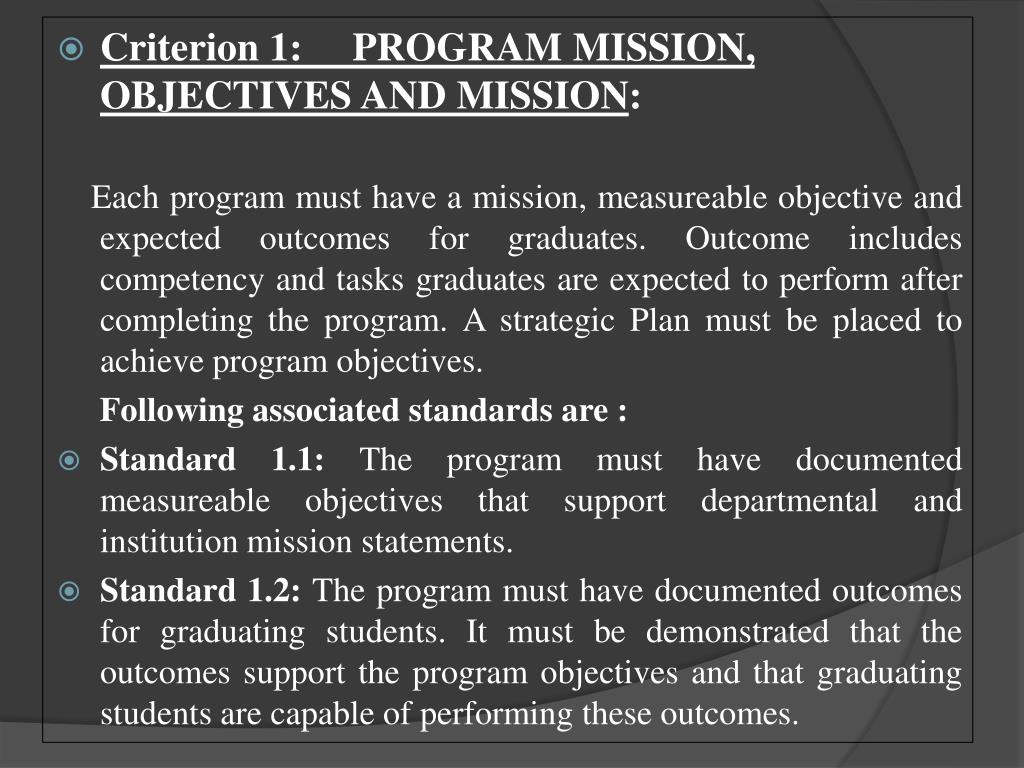 Criterion 1: PROGRAM MISSION, OBJECTIVES AND MISSION:

Each program must have a mission, measureable objective and expected outcomes for graduates. Outcome includes competency and tasks graduates are expected to perform after completing the program. A strategic Plan must be placed to achieve program objectives.

Following associated standards are :

Standard 1.1: The program must have documented measureable objectives that support departmental and institution mission statements.

Standard 1.2: The program must have documented outcomes for graduating students. It must be demonstrated that the outcomes support the program objectives and that graduating students are capable of performing these outcomes.